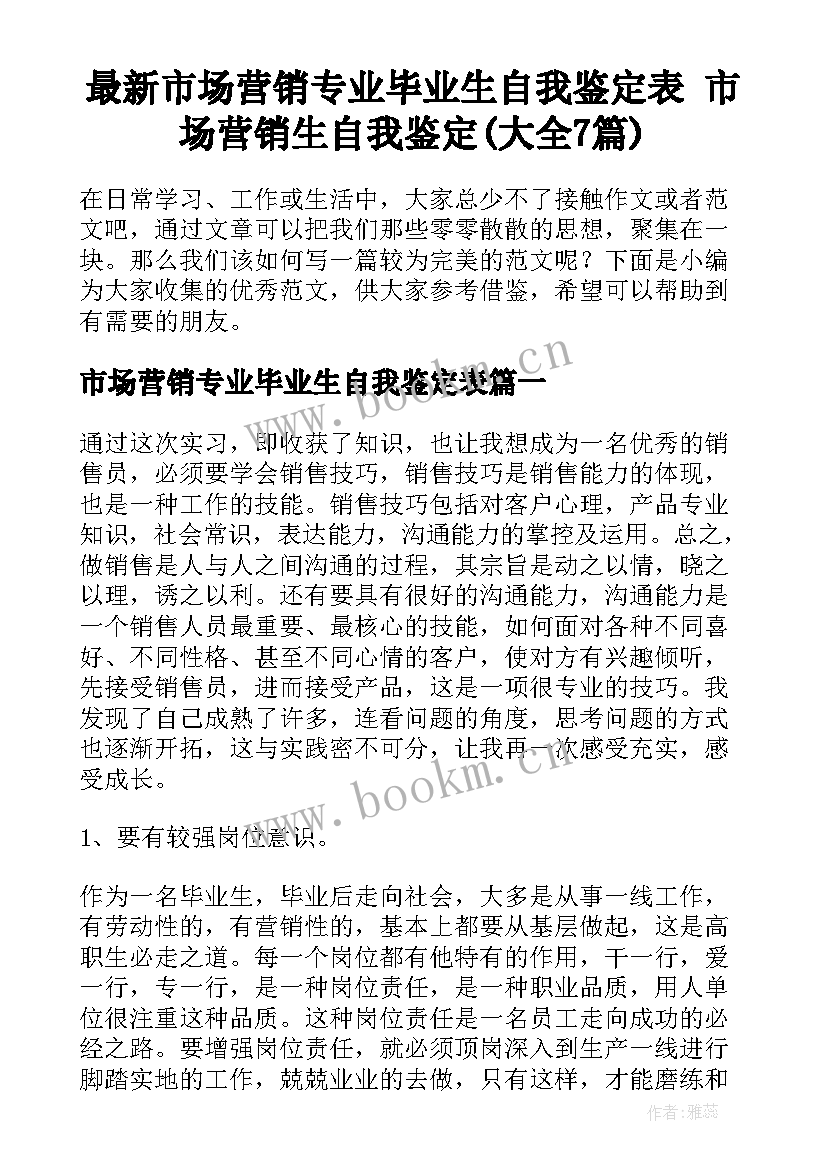 最新市场营销专业毕业生自我鉴定表 市场营销生自我鉴定(大全7篇)

在日常学习、工作或生活中，大家总少不了接触作文或者范文吧，通过文章可以把我们那些零零散散的思想，聚集在一块。那么我们该如何写一篇较为完美的范文呢？下面是小编为大家收集的优秀范文，供大家参考借鉴，希望可以帮助到有需要的朋友。

www.bookm.cn

市场营销专业毕业生自我鉴定表篇一

通过这次实习，即收获了知识，也让我想成为一名优秀的销售员，必须要学会销售技巧，销售技巧是销售能力的体现，也是一种工作的技能。销售技巧包括对客户心理，产品专业知识，社会常识，表达能力，沟通能力的掌控及运用。总之，做销售是人与人之间沟通的过程，其宗旨是动之以情，晓之以理，诱之以利。还有要具有很好的沟通能力，沟通能力是一个销售人员最重要、最核心的技能，如何面对各种不同喜好、不同性格、甚至不同心情的客户，使对方有兴趣倾听，先接受销售员，进而接受产品，这是一项很专业的技巧。我发现了自己成熟了许多，连看问题的角度，思考问题的方式也逐渐开拓，这与实践密不可分，让我再一次感受充实，感受成长。

www.bookm.cn

1、要有较强岗位意识。

作为一名毕业生，毕业后走向社会，大多是从事一线工作，有劳动性的，有营销性的，基本上都要从基层做起，这是高职生必走之道。每一个岗位都有他特有的作用，干一行，爱一行，专一行，是一种岗位责任，是一种职业品质，用人单位很注重这种品质。这种岗位责任是一名员工走向成功的必经之路。要增强岗位责任，就必须顶岗深入到生产一线进行脚踏实地的工作，兢兢业业的去做，只有这样，才能磨练和

作者：雅蕊